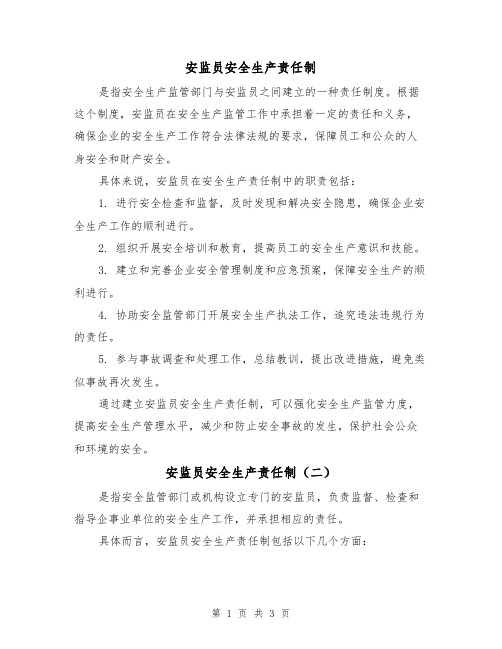 安监员安全生产责任制

是指安全生产监管部门与安监员之间建立的一种责任制度。根据这个制度，安监员在安全生产监管工作中承担着一定的责任和义务，确保企业的安全生产工作符合法律法规的要求，保障员工和公众的人身安全和财产安全。

具体来说，安监员在安全生产责任制中的职责包括：

1. 进行安全检查和监督，及时发现和解决安全隐患，确保企业安全生产工作的顺利进行。

2. 组织开展安全培训和教育，提高员工的安全生产意识和技能。

3. 建立和完善企业安全管理制度和应急预案，保障安全生产的顺利进行。

4. 协助安全监管部门开展安全生产执法工作，追究违法违规行为的责任。

5. 参与事故调查和处理工作，总结教训，提出改进措施，避免类似事故再次发生。

通过建立安监员安全生产责任制，可以强化安全生产监管力度，提高安全生产管理水平，减少和防止安全事故的发生，保护社会公众和环境的安全。

安监员安全生产责任制（二）

是指安全监管部门或机构设立专门的安监员，负责监督、检查和指导企事业单位的安全生产工作，并承担相应的责任。

具体而言，安监员安全生产责任制包括以下几个方面：

第 1 页 共 3 页